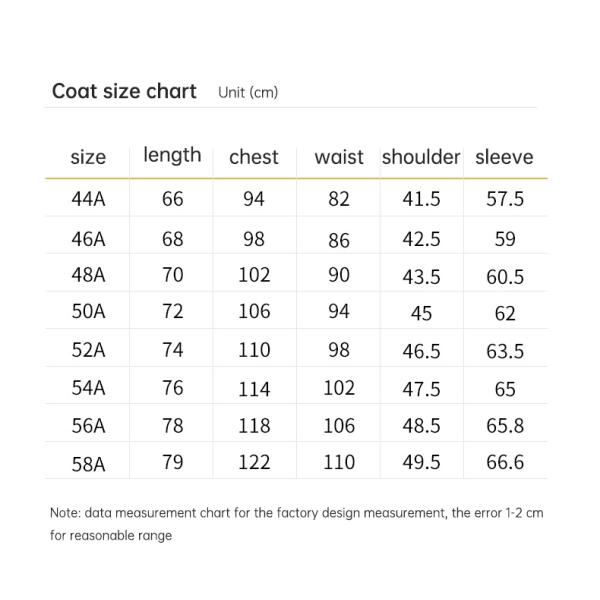 Coat size chart Unit (cm)

| size | length | chest | waist | shoulder | sleeve |
|---|---|---|---|---|---|
| 44A | 66 | 94 | 82 | 41.5 | 57.5 |
| 46A | 68 | 98 | 86 | 42.5 | 59 |
| 48A | 70 | 102 | 90 | 43.5 | 60.5 |
| 50A | 72 | 106 | 94 | 45 | 62 |
| 52A | 74 | 110 | 98 | 46.5 | 63.5 |
| 54A | 76 | 114 | 102 | 47.5 | 65 |
| 56A | 78 | 118 | 106 | 48.5 | 65.8 |
| 58A | 79 | 122 | 110 | 49.5 | 66.6 |

Note: data measurement chart for the factory design measurement, the error 1-2 cm for reasonable range